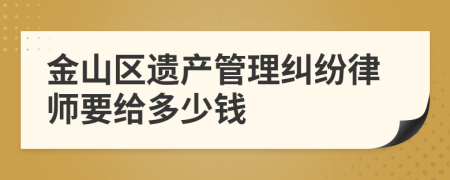 金山区遗产管理纠纷律师要给多少钱